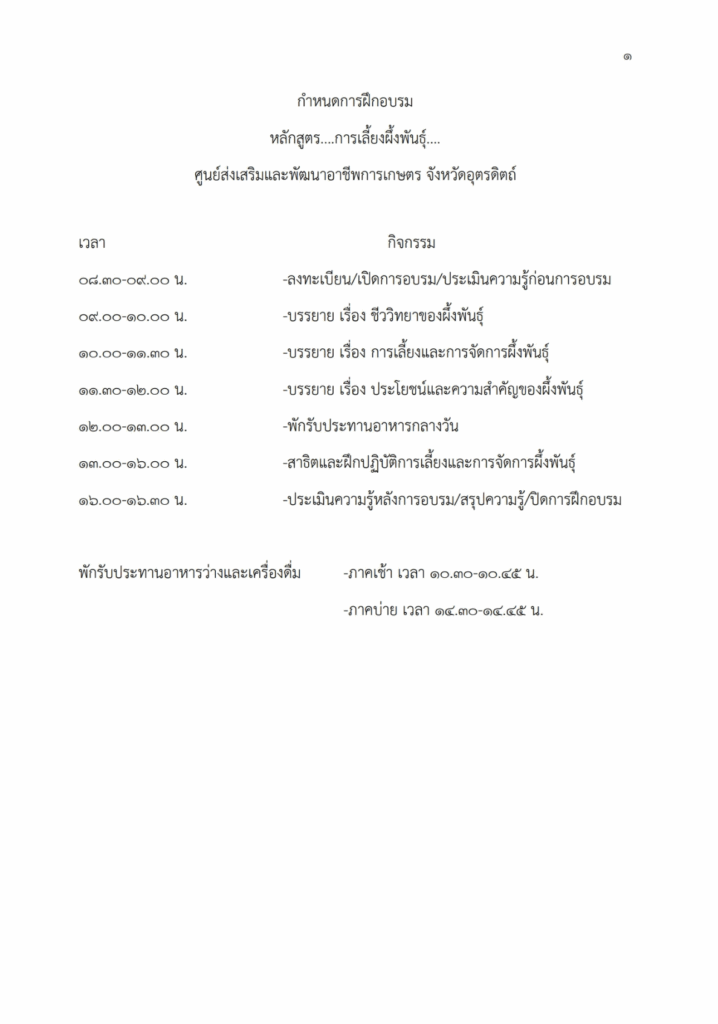 ๑

กำหนดการฝึกอบรม

หลักสูตร....การเลี้ยงผึ้งพันธุ์....

ศูนย์ส่งเสริมและพัฒนาอาชีพการเกษตร จังหวัดอุตรดิตถ์

| เวลา | กิจกรรม |
|---|---|
| ๐๘.๓๐-๐๙.๐๐ น. | -ลงทะเบียน/เปิดการอบรม/ประเมินความรู้ก่อนการอบรม |
| ๐๙.๐๐-๑๐.๐๐ น. | -บรรยาย เรื่อง ชีววิทยาของผึ้งพันธุ์ |
| ๑๐.๐๐-๑๑.๓๐ น. | -บรรยาย เรื่อง การเลี้ยงและการจัดการผึ้งพันธุ์ |
| ๑๑.๓๐-๑๒.๐๐ น. | -บรรยาย เรื่อง ประโยชน์และความสำคัญของผึ้งพันธุ์ |
| ๑๒.๐๐-๑๓.๐๐ น. | -พักรับประทานอาหารกลางวัน |
| ๑๓.๐๐-๑๖.๐๐ น. | -สาธิตและฝึกปฏิบัติการเลี้ยงและการจัดการผึ้งพันธุ์ |
| ๑๖.๐๐-๑๖.๓๐ น. | -ประเมินความรู้หลังการอบรม/สรุปความรู้/ปิดการฝึกอบรม |

พักรับประทานอาหารว่างและเครื่องดื่ม -ภาคเช้า เวลา ๑๐.๓๐-๑๐.๔๕ น.

-ภาคบ่าย เวลา ๑๔.๓๐-๑๔.๔๕ น.